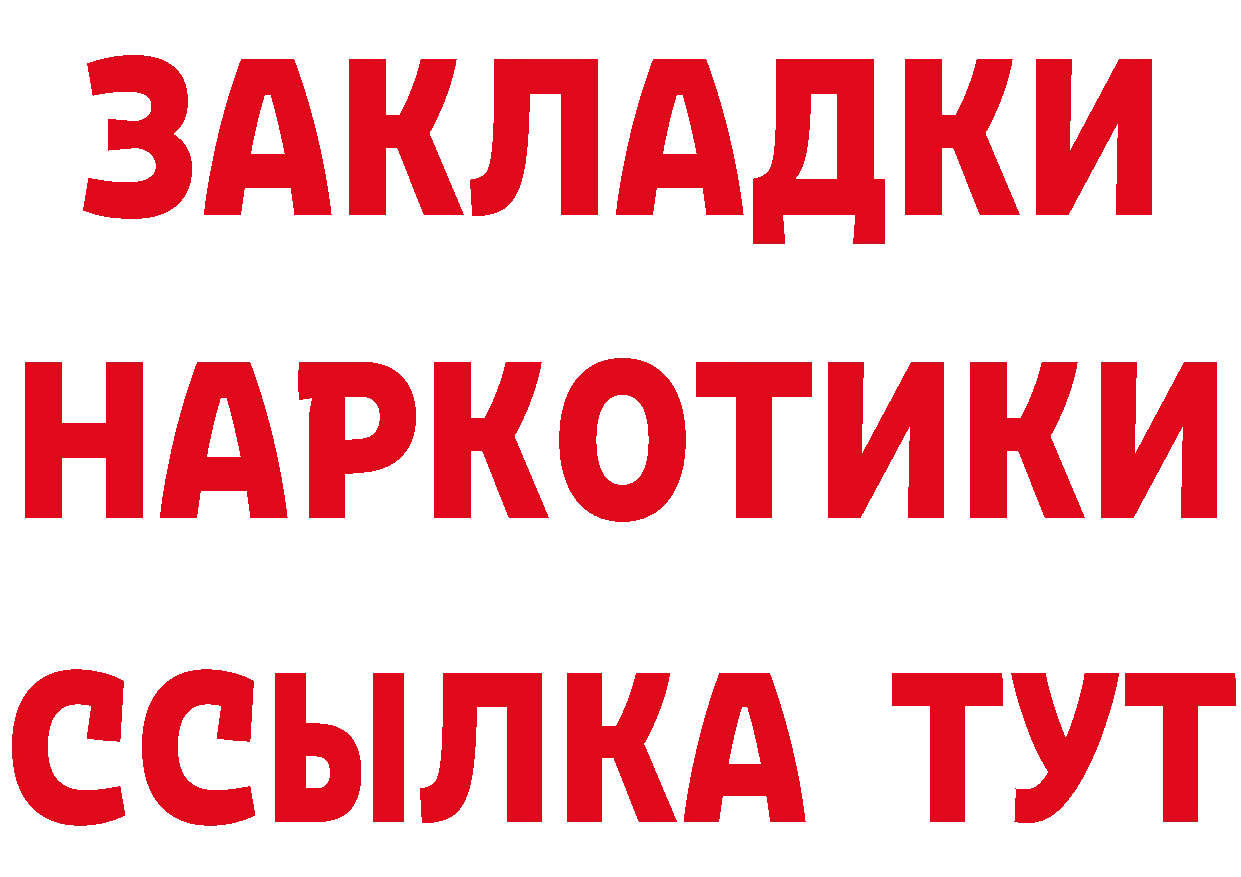 ЗАКЛАДКИ НАРКОТИКИ ССЫЛКА ТУТ